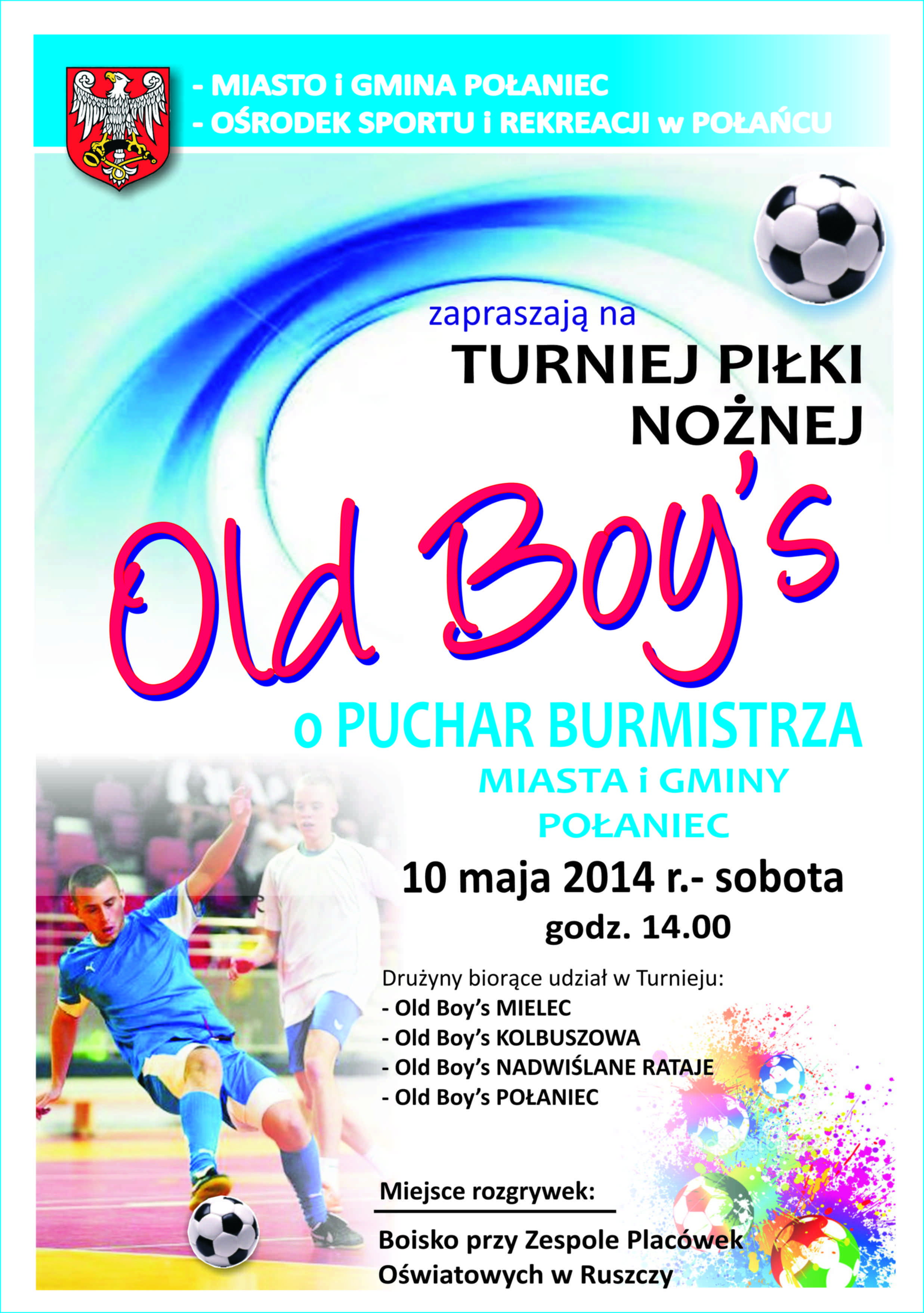 - MIASTO i GMINA POŁANIEC
- OŚRODEK SPORTU i REKREACJI w POŁAŃCU

zapraszają na

TURNIEJ PIŁKI NOŻNEJ

Old Boy's

o PUCHAR BURMISTRZA
MIASTA i GMINY
POŁANIEC

10 maja 2014 r.- sobota
godz. 14.00

Drużyny biorące udział w Turnieju:
- Old Boy's MIELEC
- Old Boy's KOLBUSZOWA
- Old Boy's NADWIŚLANE RATAJE
- Old Boy's POŁANIEC

Miejsce rozgrywek:

Boisko przy Zespole Placówek Oświatowych w Ruszczy